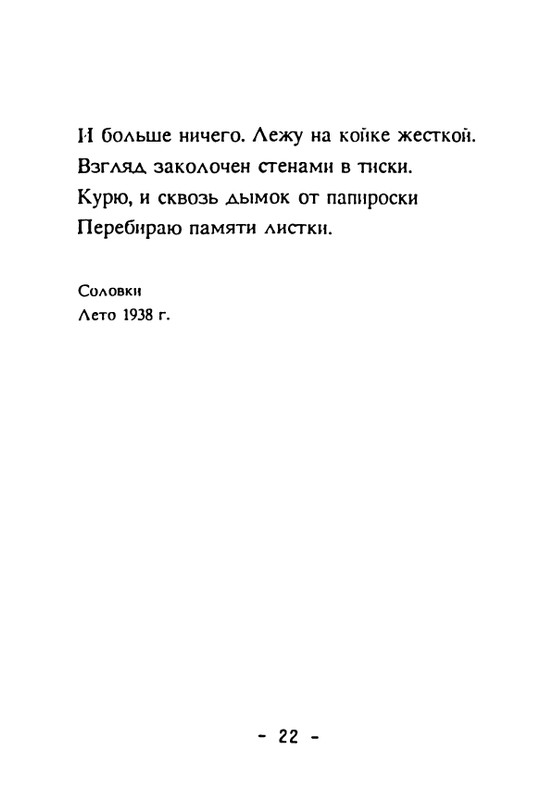 И больше ничего. Лежу на койке жесткой.
Взгляд заколочен стенами в тиски.
Курю, и сквозь дымок от папироски
Перебираю памяти листки.

Соловки
Лето 1938 г.

- 22 -